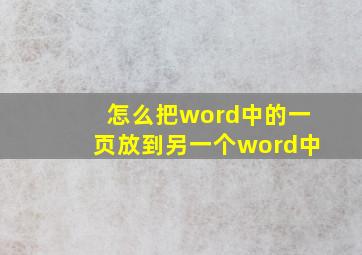 怎么把word中的一页放到另一个word中